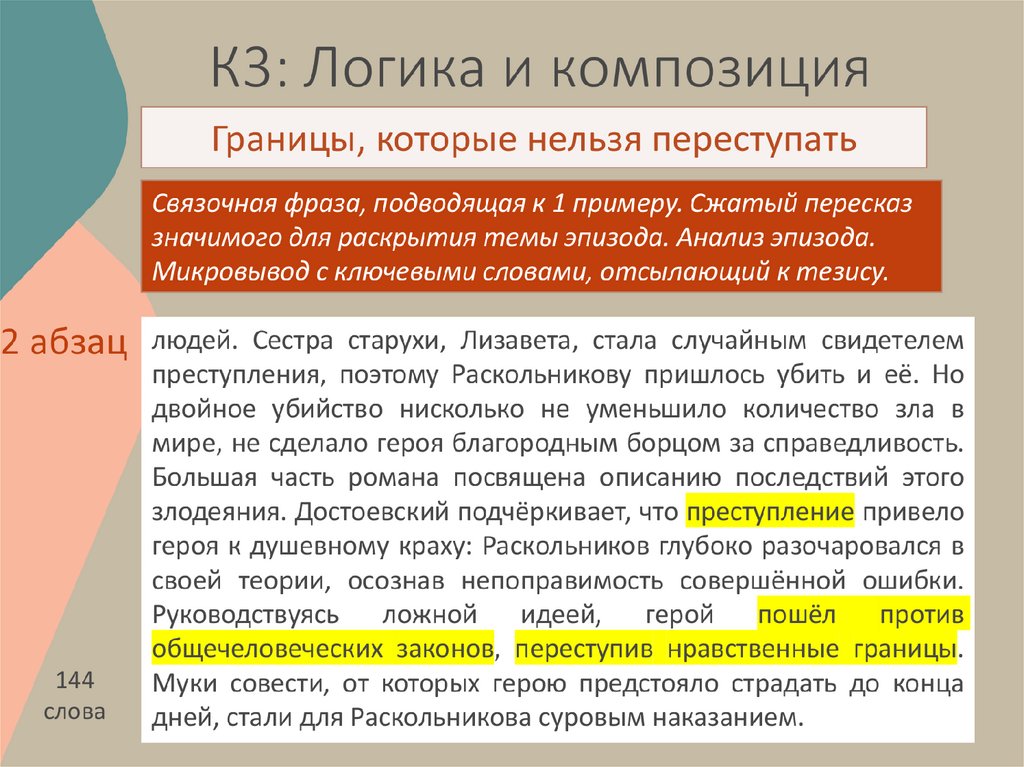 К3: Логика и композиция

Границы, которые нельзя переступать

Связочная фраза, подводящая к 1 примеру. Сжатый пересказ значимого для раскрытия темы эпизода. Анализ эпизода. Микровывод с ключевыми словами, отсылающий к тезису.

2 абзац

людей. Сестра старухи, Лизавета, стала случайным свидетелем преступления, поэтому Раскольникову пришлось убить и её. Но двойное убийство нисколько не уменьшило количество зла в мире, не сделало героя благородным борцом за справедливость. Большая часть романа посвящена описанию последствий этого злодеяния. Достоевский подчёркивает, что преступление привело героя к душевному краху: Раскольников глубоко разочаровался в своей теории, осознав непоправимость совершённой ошибки. Руководствуясь ложной идеей, герой пошёл против общечеловеческих законов, переступив нравственные границы. Муки совести, от которых герою предстояло страдать до конца дней, стали для Раскольникова суровым наказанием.

144 слова